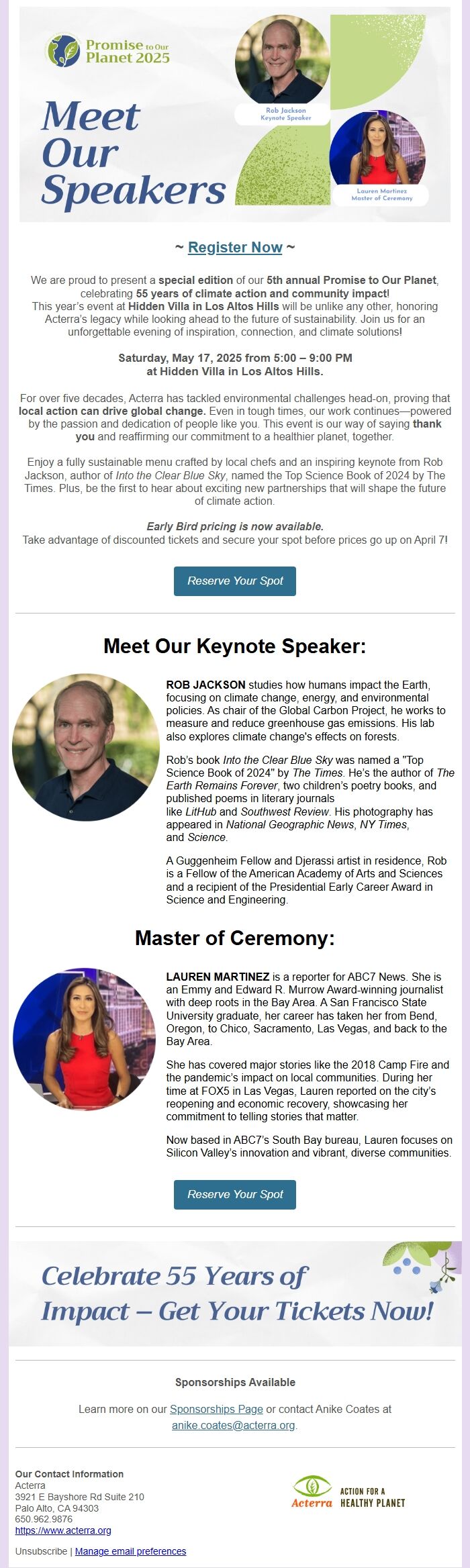 Promise to Our Planet 2025

Meet Our Speakers

Rob Jackson
Keynote Speaker

Lauren Martinez
Master of Ceremony

~ Register Now ~

We are proud to present a special edition of our 5th annual Promise to Our Planet, celebrating 55 years of climate action and community impact!
This year's event at Hidden Villa in Los Altos Hills will be unlike any other, honoring Acterra's legacy while looking ahead to the future of sustainability. Join us for an unforgettable evening of inspiration, connection, and climate solutions!

Saturday, May 17, 2025 from 5:00 – 9:00 PM
at Hidden Villa in Los Altos Hills.

For over five decades, Acterra has tackled environmental challenges head-on, proving that local action can drive global change. Even in tough times, our work continues—powered by the passion and dedication of people like you. This event is our way of saying thank you and reaffirming our commitment to a healthier planet, together.

Enjoy a fully sustainable menu crafted by local chefs and an inspiring keynote from Rob Jackson, author of Into the Clear Blue Sky, named the Top Science Book of 2024 by The Times. Plus, be the first to hear about exciting new partnerships that will shape the future of climate action.

Early Bird pricing is now available.
Take advantage of discounted tickets and secure your spot before prices go up on April 7!

Reserve Your Spot

Meet Our Keynote Speaker:

ROB JACKSON studies how humans impact the Earth, focusing on climate change, energy, and environmental policies. As chair of the Global Carbon Project, he works to measure and reduce greenhouse gas emissions. His lab also explores climate change's effects on forests.

Rob's book Into the Clear Blue Sky was named a "Top Science Book of 2024" by The Times. He's the author of The Earth Remains Forever, two children's poetry books, and published poems in literary journals like LitHub and Southwest Review. His photography has appeared in National Geographic News, NY Times, and Science.

A Guggenheim Fellow and Djerassi artist in residence, Rob is a Fellow of the American Academy of Arts and Sciences and a recipient of the Presidential Early Career Award in Science and Engineering.

Master of Ceremony:

LAUREN MARTINEZ is a reporter for ABC7 News. She is an Emmy and Edward R. Murrow Award-winning journalist with deep roots in the Bay Area. A San Francisco State University graduate, her career has taken her from Bend, Oregon, to Chico, Sacramento, Las Vegas, and back to the Bay Area.

She has covered major stories like the 2018 Camp Fire and the pandemic's impact on local communities. During her time at FOX5 in Las Vegas, Lauren reported on the city's reopening and economic recovery, showcasing her commitment to telling stories that matter.

Now based in ABC7's South Bay bureau, Lauren focuses on Silicon Valley's innovation and vibrant, diverse communities.

Reserve Your Spot

Celebrate 55 Years of Impact – Get Your Tickets Now!

Sponsorships Available

Learn more on our Sponsorships Page or contact Anike Coates at anike.coates@acterra.org.

Our Contact Information
Acterra
3921 E Bayshore Rd Suite 210
Palo Alto, CA 94303
650.962.9876
https://www.acterra.org

Acterra ACTION FOR A HEALTHY PLANET

Unsubscribe | Manage email preferences